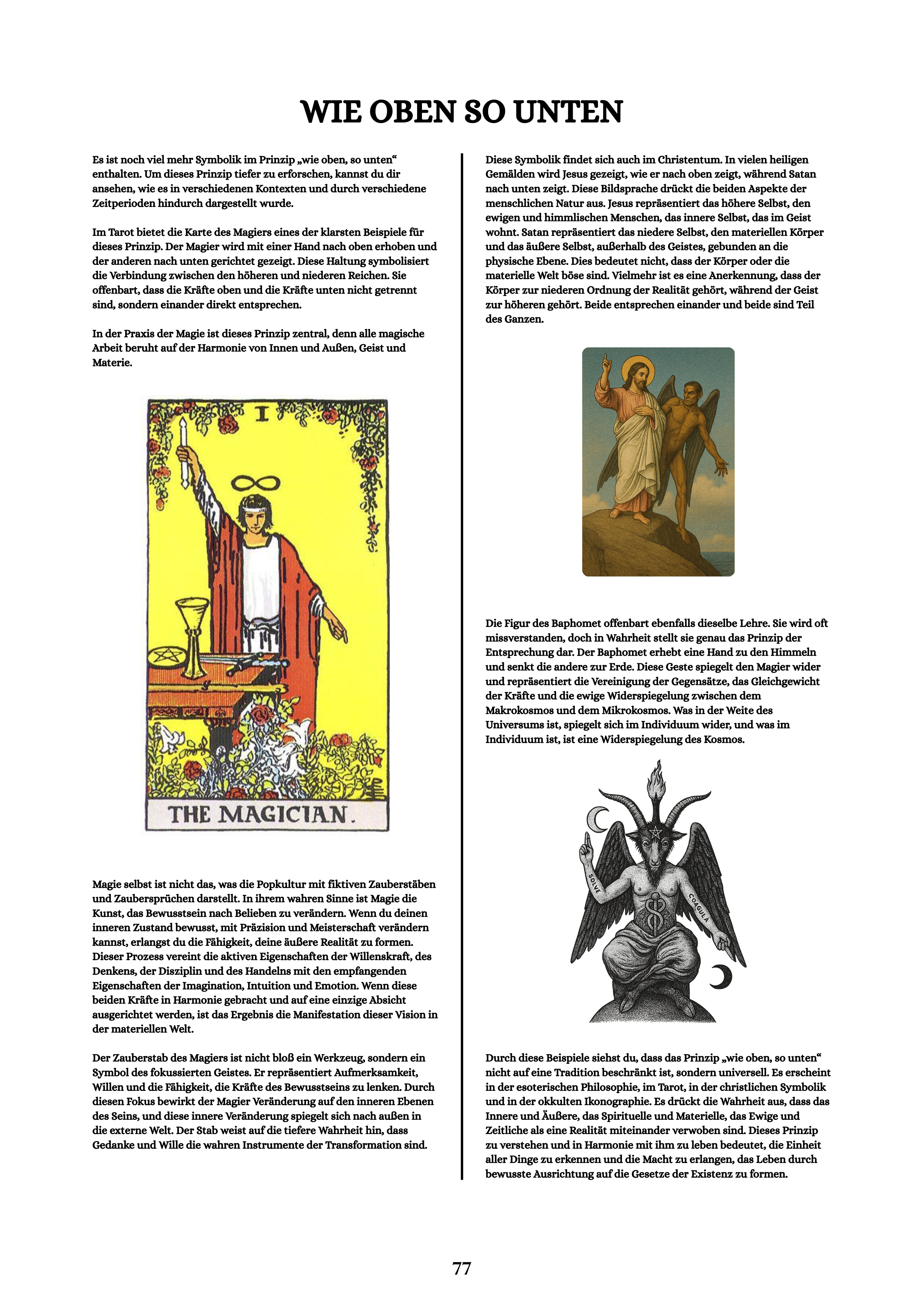 WIE OBEN SO UNTEN

Es ist noch viel mehr Symbolik im Prinzip „wie oben, so unten“ enthalten. Um dieses Prinzip tiefer zu erforschen, kannst du dir ansehen, wie es in verschiedenen Kontexten und durch verschiedene Zeitperioden hindurch dargestellt wurde.

Im Tarot bietet die Karte des Magiers eines der klarsten Beispiele für dieses Prinzip. Der Magier wird mit einer Hand nach oben erhoben und der anderen nach unten gerichtet gezeigt. Diese Haltung symbolisiert die Verbindung zwischen den höheren und niederen Reichen. Sie offenbart, dass die Kräfte oben und die Kräfte unten nicht getrennt sind, sondern einander direkt entsprechen.

In der Praxis der Magie ist dieses Prinzip zentral, denn alle magische Arbeit beruht auf der Harmonie von Innen und Außen, Geist und Materie.

I

THE MAGICIAN.

Magie selbst ist nicht das, was die Popkultur mit fiktiven Zauberstäben und Zaubersprüchen darstellt. In ihrem wahren Sinne ist Magie die Kunst, das Bewusstsein nach Belieben zu verändern. Wenn du deinen inneren Zustand bewusst, mit Präzision und Meisterschaft verändern kannst, erlangst du die Fähigkeit, deine äußere Realität zu formen. Dieser Prozess vereint die aktiven Eigenschaften der Willenskraft, des Denkens, der Disziplin und des Handelns mit den empfangenden Eigenschaften der Imagination, Intuition und Emotion. Wenn diese beiden Kräfte in Harmonie gebracht und auf eine einzige Absicht ausgerichtet werden, ist das Ergebnis die Manifestation dieser Vision in der materiellen Welt.

Der Zauberstab des Magiers ist nicht bloß ein Werkzeug, sondern ein Symbol des fokussierten Geistes. Er repräsentiert Aufmerksamkeit, Willen und die Fähigkeit, die Kräfte des Bewusstseins zu lenken. Durch diesen Fokus bewirkt der Magier Veränderung auf den inneren Ebenen des Seins, und diese innere Veränderung spiegelt sich nach außen in die externe Welt. Der Stab weist auf die tiefere Wahrheit hin, dass Gedanke und Wille die wahren Instrumente der Transformation sind.

Diese Symbolik findet sich auch im Christentum. In vielen heiligen Gemälden wird Jesus gezeigt, wie er nach oben zeigt, während Satan nach unten zeigt. Diese Bildsprache drückt die beiden Aspekte der menschlichen Natur aus. Jesus repräsentiert das höhere Selbst, den ewigen und himmlischen Menschen, das innere Selbst, das im Geist wohnt. Satan repräsentiert das niedere Selbst, den materiellen Körper und das äußere Selbst, außerhalb des Geistes, gebunden an die physische Ebene. Dies bedeutet nicht, dass der Körper oder die materielle Welt böse sind. Vielmehr ist es eine Anerkennung, dass der Körper zur niederen Ordnung der Realität gehört, während der Geist zur höheren gehört. Beide entsprechen einander und beide sind Teil des Ganzen.

Die Figur des Baphomet offenbart ebenfalls dieselbe Lehre. Sie wird oft missverstanden, doch in Wahrheit stellt sie genau das Prinzip der Entsprechung dar. Der Baphomet erhebt eine Hand zu den Himmeln und senkt die andere zur Erde. Diese Geste spiegelt den Magier wider und repräsentiert die Vereinigung der Gegensätze, das Gleichgewicht der Kräfte und die ewige Widerspiegelung zwischen dem Makrokosmos und dem Mikrokosmos. Was in der Weite des Universums ist, spiegelt sich im Individuum wider, und was im Individuum ist, ist eine Widerspiegelung des Kosmos.

SOLVE

COAGULA

Durch diese Beispiele siehst du, dass das Prinzip „wie oben, so unten“ nicht auf eine Tradition beschränkt ist, sondern universell. Es erscheint in der esoterischen Philosophie, im Tarot, in der christlichen Symbolik und in der okkulten Ikonographie. Es drückt die Wahrheit aus, dass das Innere und Äußere, das Spirituelle und Materielle, das Ewige und Zeitliche als eine Realität miteinander verwoben sind. Dieses Prinzip zu verstehen und in Harmonie mit ihm zu leben bedeutet, die Einheit aller Dinge zu erkennen und die Macht zu erlangen, das Leben durch bewusste Ausrichtung auf die Gesetze der Existenz zu formen.

77